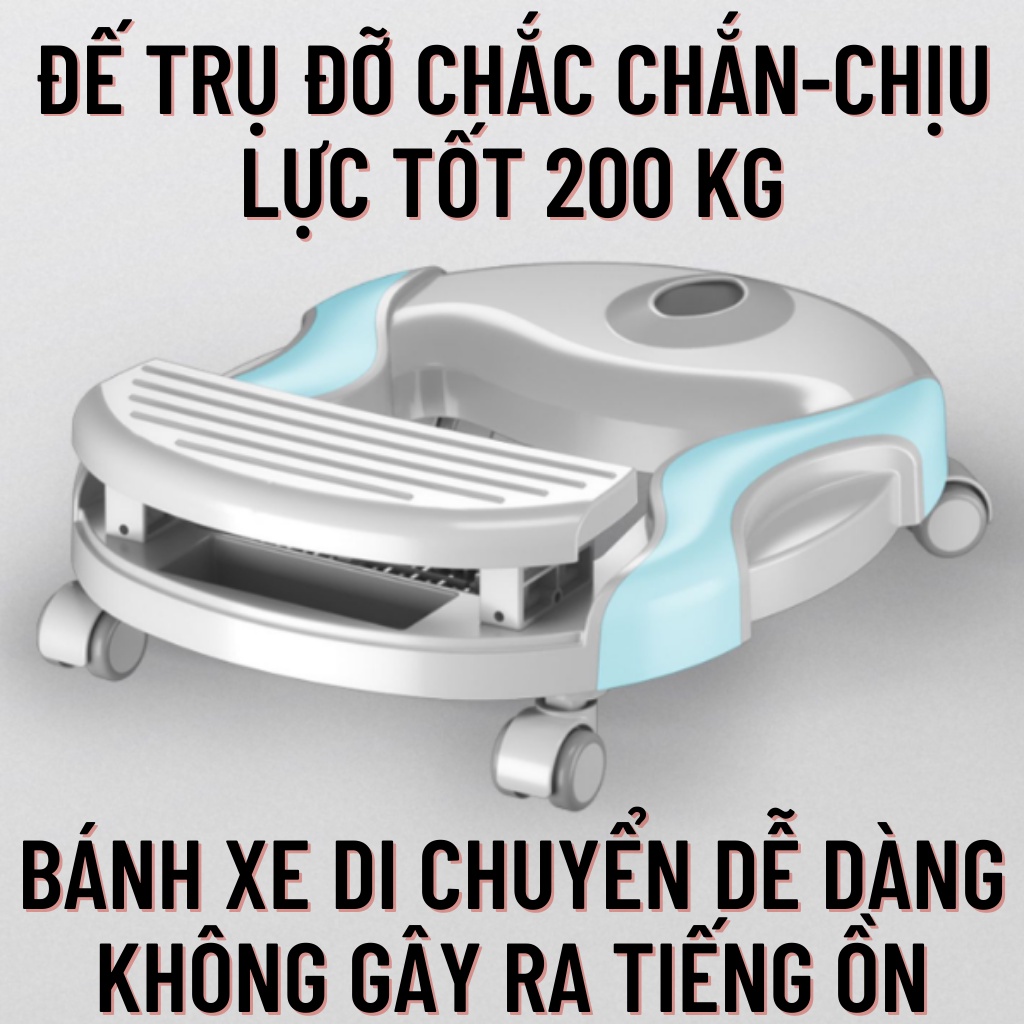 ĐẾ TRỤ ĐỠ CHẮC CHẮN-CHỊU LỰC TỐT 200 KG

BÁNH XE DI CHUYỂN DỄ DÀNG KHÔNG GÂY RA TIẾNG ỒN